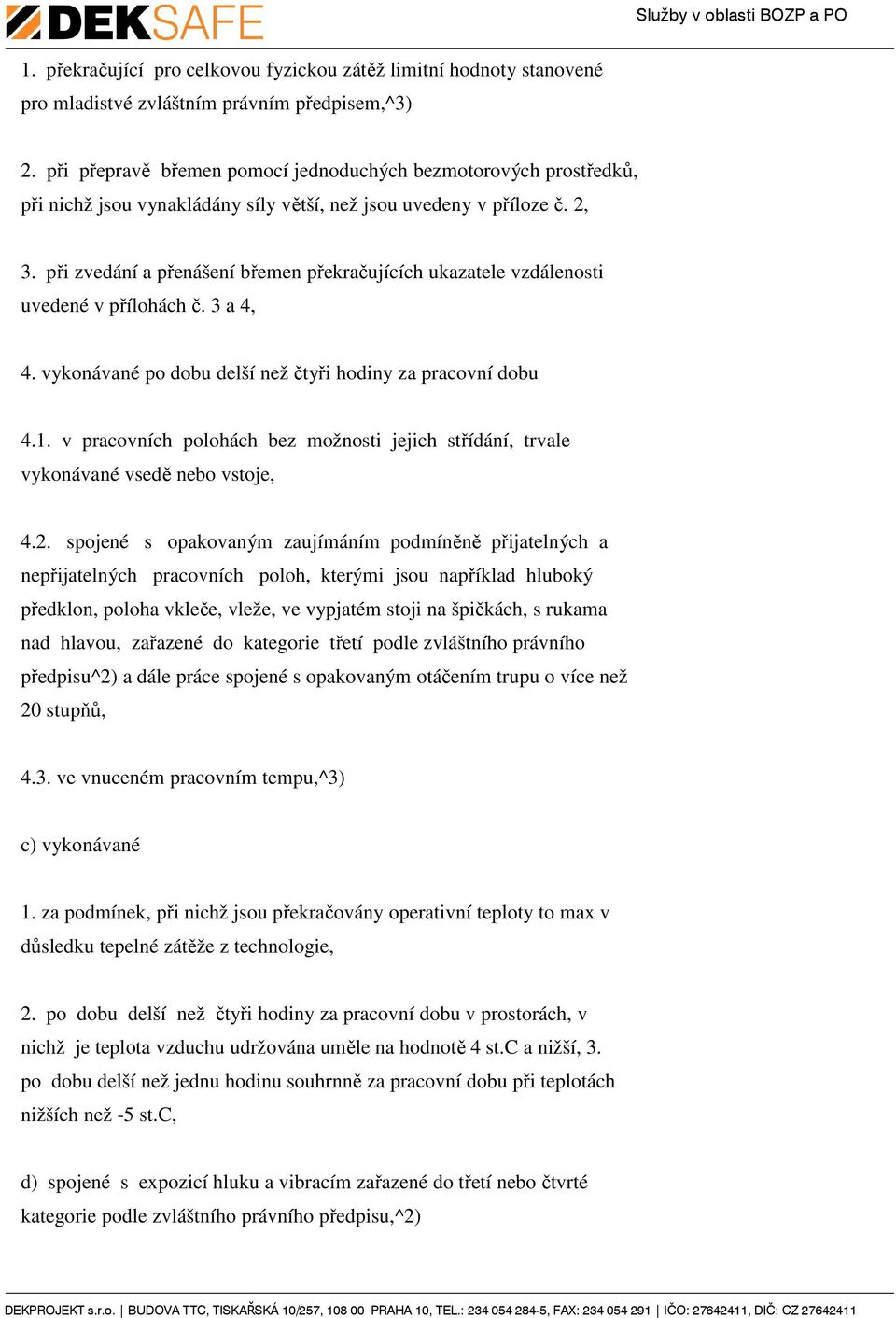 DEKSAFE

Služby v oblasti BOZP a PO

1. překračující pro celkovou fyzickou zátěž limitní hodnoty stanovené pro mladistvé zvláštním právním předpisem,^3)

2. při přepravě břemen pomocí jednoduchých bezmotorových prostředků, při nichž jsou vynakládány síly větší, než jsou uvedeny v příloze č. 2,

3. při zvedání a přenášení břemen překračujících ukazatele vzdálenosti uvedené v přílohách č. 3 a 4,

4. vykonávané po dobu delší než čtyři hodiny za pracovní dobu

4.1. v pracovních polohách bez možnosti jejich střídání, trvale vykonávané vsedě nebo vstoje,

4.2. spojené s opakovaným zaujímáním podmíněně přijatelných a nepřijatelných pracovních poloh, kterými jsou například hluboký předklon, poloha vkleče, vleže, ve vypjatém stoji na špičkách, s rukama nad hlavou, zařazené do kategorie třetí podle zvláštního právního předpisu^2) a dále práce spojené s opakovaným otáčením trupu o více než 20 stupňů,

4.3. ve vnuceném pracovním tempu,^3)

c) vykonávané

1. za podmínek, při nichž jsou překračovány operativní teploty to max v důsledku tepelné zátěže z technologie,

2. po dobu delší než čtyři hodiny za pracovní dobu v prostorách, v nichž je teplota vzduchu udržována uměle na hodnotě 4 st.C a nižší, 3. po dobu delší než jednu hodinu souhrnně za pracovní dobu při teplotách nižších než -5 st.C,

d) spojené s expozicí hluku a vibracím zařazené do třetí nebo čtvrté kategorie podle zvláštního právního předpisu,^2)

DEKPROJEKT s.r.o. | BUDOVA TTC, TISKAŘSKÁ 10/257, 108 00 PRAHA 10, TEL.: 234 054 284-5, FAX: 234 054 291 | IČO: 27642411, DIČ: CZ 27642411